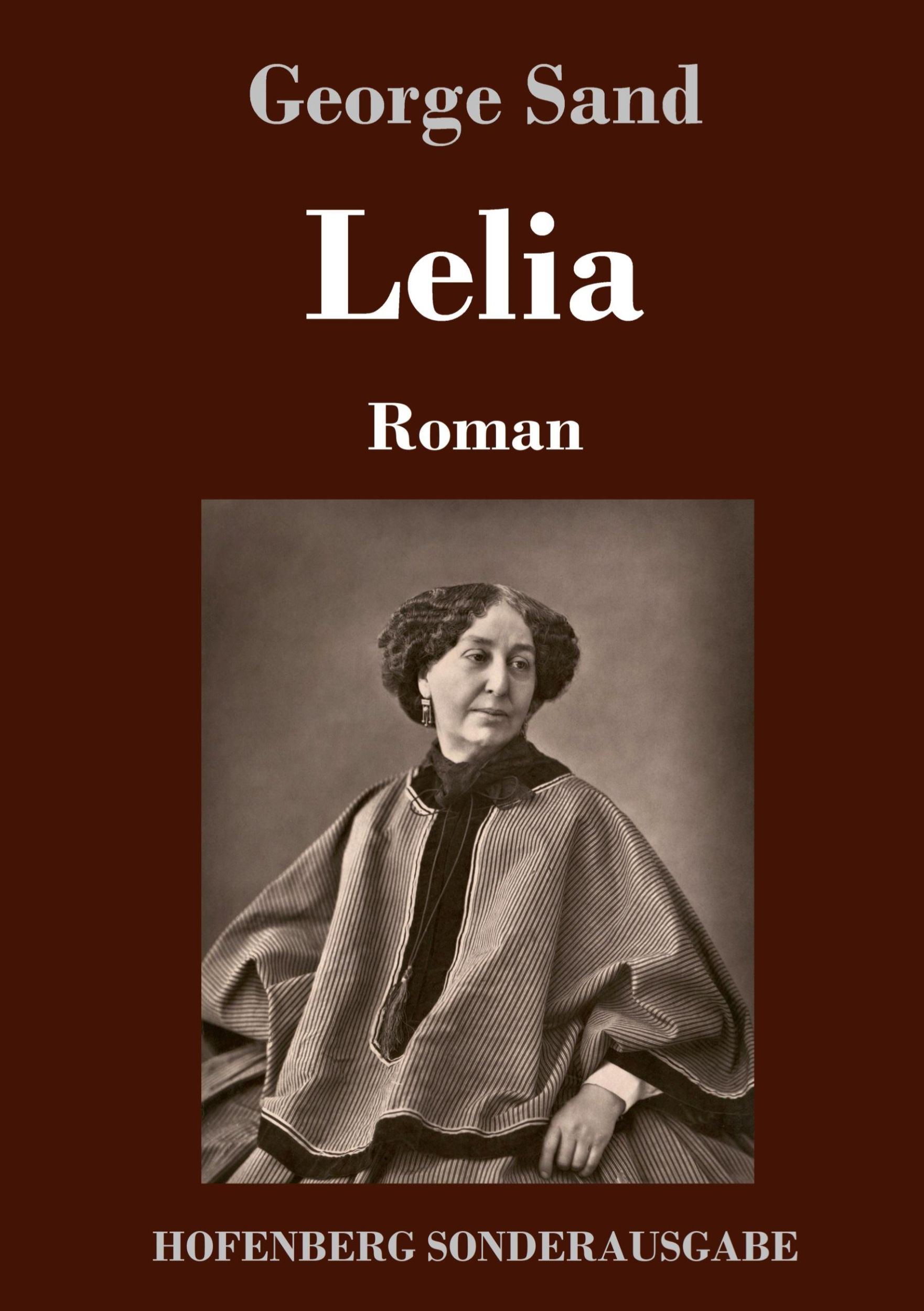 George Sand

Lelia

Roman

HOFENBERG SONDERAUSGABE